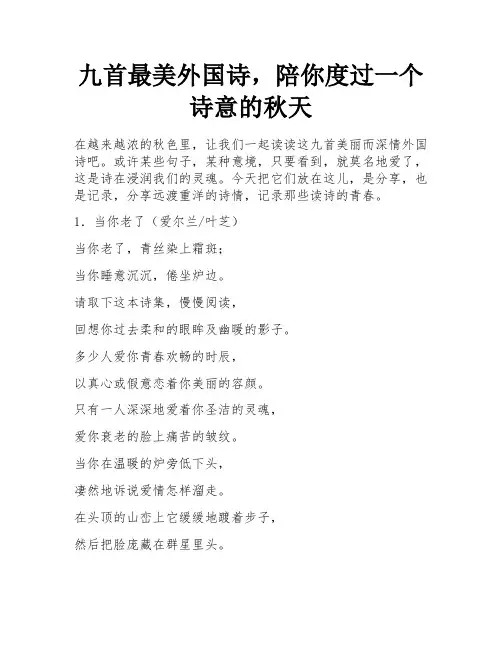 九首最美外国诗，陪你度过一个诗意的秋天

在越来越浓的秋色里，让我们一起读读这九首美丽而深情外国诗吧。或许某些句子，某种意境，只要看到，就莫名地爱了，这是诗在浸润我们的灵魂。今天把它们放在这儿，是分享，也是记录，分享远渡重洋的诗情，记录那些读诗的青春。

1．当你老了（爱尔兰/叶芝）

当你老了，青丝染上霜斑；

当你睡意沉沉，倦坐炉边。

请取下这本诗集，慢慢阅读，

回想你过去柔和的眼眸及幽暖的影子。

多少人爱你青春欢畅的时辰，

以真心或假意恋着你美丽的容颜。

只有一人深深地爱着你圣洁的灵魂，

爱你衰老的脸上痛苦的皱纹。

当你在温暖的炉旁低下头，

凄然地诉说爱情怎样溜走。

在头顶的山峦上它缓缓地踱着步子，

然后把脸庞藏在群星里头。